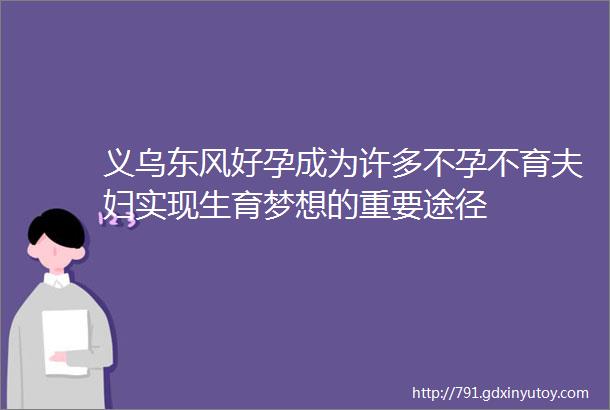 义乌东风好孕成为许多不孕不育夫妇实现生育梦想的重要途径

http://791.gdxinyutoy.com